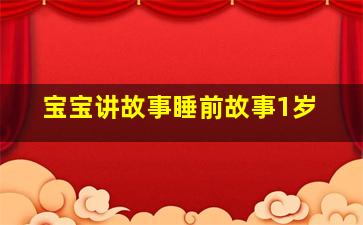 宝宝讲故事睡前故事1岁